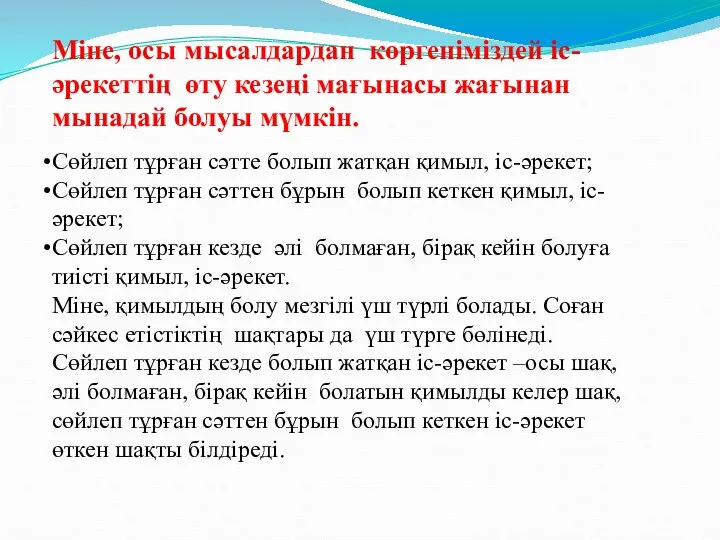 Міне, осы мысалдардан көргеніміздей іс-әрекеттің өту кезеңі мағынасы жағынан мынадай болуы мүмкін.

•Сөйлеп тұрған сәтте болып жатқан қимыл, іс-әрекет;
•Сөйлеп тұрған сәттен бұрын болып кеткен қимыл, іс-әрекет;
•Сөйлеп тұрған кезде әлі болмаған, бірақ кейін болуға тиісті қимыл, іс-әрекет.
Міне, қимылдың болу мезгілі үш түрлі болады. Соған сәйкес етістіктің шақтары да үш түрге бөлінеді.
Сөйлеп тұрған кезде болып жатқан іс-әрекет –осы шақ, әлі болмаған, бірақ кейін болатын қимылды келер шақ, сөйлеп тұрған сәттен бұрын болып кеткен іс-әрекет өткен шақты білдіреді.